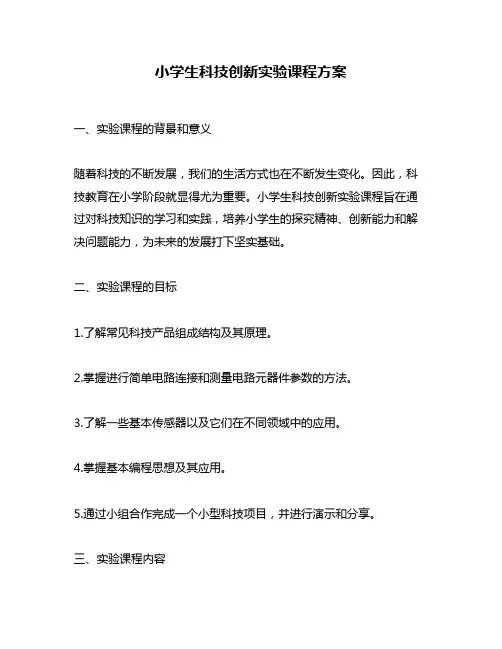 小学生科技创新实验课程方案

一、实验课程的背景和意义

随着科技的不断发展，我们的生活方式也在不断发生变化。因此，科技教育在小学阶段就显得尤为重要。小学生科技创新实验课程旨在通过对科技知识的学习和实践，培养小学生的探究精神、创新能力和解决问题能力，为未来的发展打下坚实基础。

二、实验课程的目标

1.了解常见科技产品组成结构及其原理。

2.掌握进行简单电路连接和测量电路元器件参数的方法。

3.了解一些基本传感器以及它们在不同领域中的应用。

4.掌握基本编程思想及其应用。

5.通过小组合作完成一个小型科技项目，并进行演示和分享。

三、实验课程内容